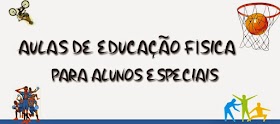 AULAS DE EDUCAÇÃO FISICA
PARA ALUNOS ESPECIAIS